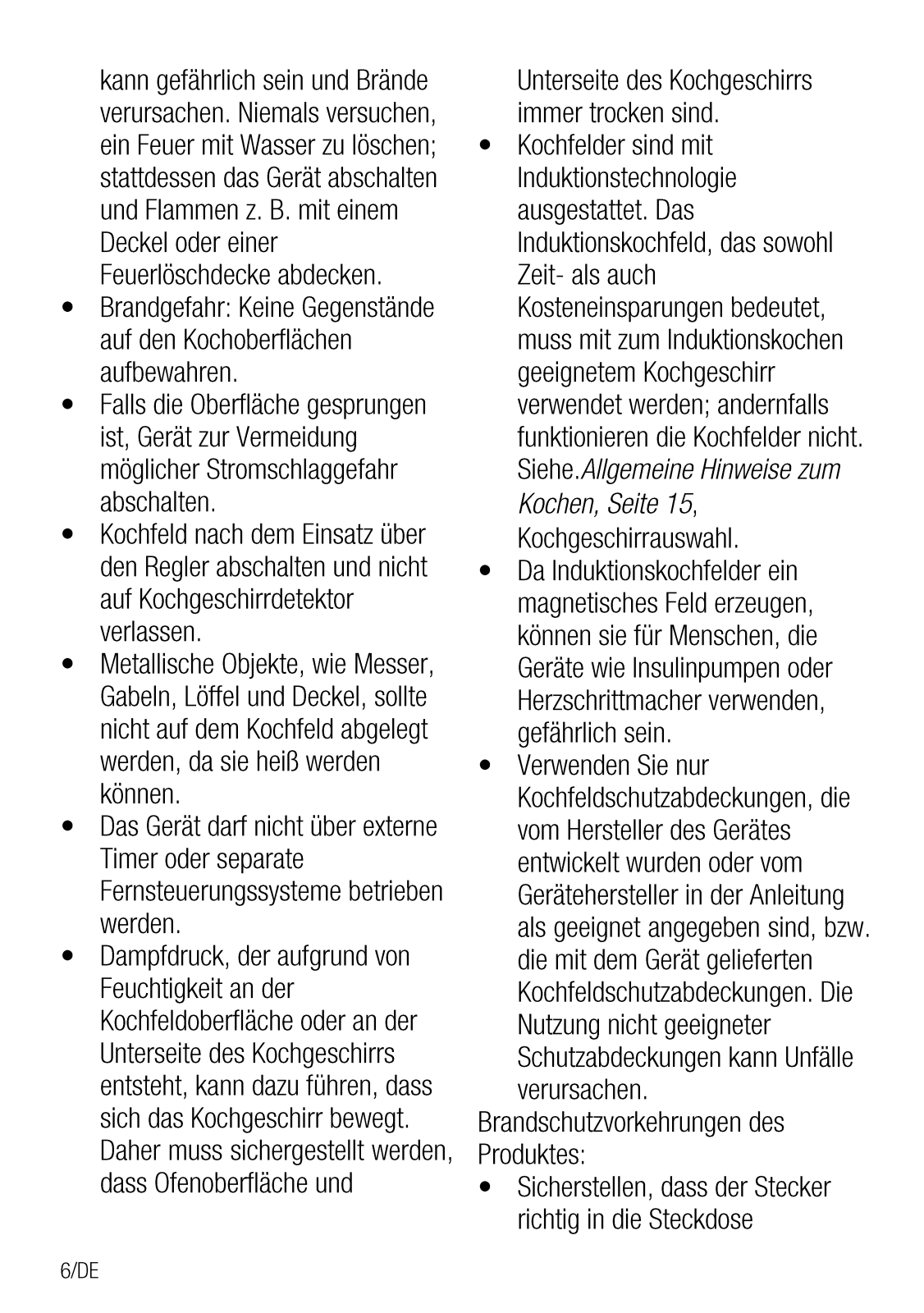 kann gefährlich sein und Brände verursachen. Niemals versuchen, ein Feuer mit Wasser zu löschen; stattdessen das Gerät abschalten und Flammen z. B. mit einem Deckel oder einer Feuerlöschdecke abdecken.

• Brandgefahr: Keine Gegenstände auf den Kochoberflächen aufbewahren.
• Falls die Oberfläche gesprungen ist, Gerät zur Vermeidung möglicher Stromschlaggefahr abschalten.
• Kochfeld nach dem Einsatz über den Regler abschalten und nicht auf Kochgeschirrdetektor verlassen.
• Metallische Objekte, wie Messer, Gabeln, Löffel und Deckel, sollte nicht auf dem Kochfeld abgelegt werden, da sie heiß werden können.
• Das Gerät darf nicht über externe Timer oder separate Fernsteuerungssysteme betrieben werden.
• Dampfdruck, der aufgrund von Feuchtigkeit an der Kochfeldoberfläche oder an der Unterseite des Kochgeschirrs entsteht, kann dazu führen, dass sich das Kochgeschirr bewegt. Daher muss sichergestellt werden, dass Ofenoberfläche und Unterseite des Kochgeschirrs immer trocken sind.
• Kochfelder sind mit Induktionstechnologie ausgestattet. Das Induktionskochfeld, das sowohl Zeit- als auch Kosteneinsparungen bedeutet, muss mit zum Induktionskochen geeignetem Kochgeschirr verwendet werden; andernfalls funktionieren die Kochfelder nicht. Siehe.Allgemeine Hinweise zum Kochen, Seite 15, Kochgeschirrauswahl.
• Da Induktionskochfelder ein magnetisches Feld erzeugen, können sie für Menschen, die Geräte wie Insulinpumpen oder Herzschrittmacher verwenden, gefährlich sein.
• Verwenden Sie nur Kochfeldschutzabdeckungen, die vom Hersteller des Gerätes entwickelt wurden oder vom Gerätehersteller in der Anleitung als geeignet angegeben sind, bzw. die mit dem Gerät gelieferten Kochfeldschutzabdeckungen. Die Nutzung nicht geeigneter Schutzabdeckungen kann Unfälle verursachen.

Brandschutzvorkehrungen des Produktes:

• Sicherstellen, dass der Stecker richtig in die Steckdose

6/DE